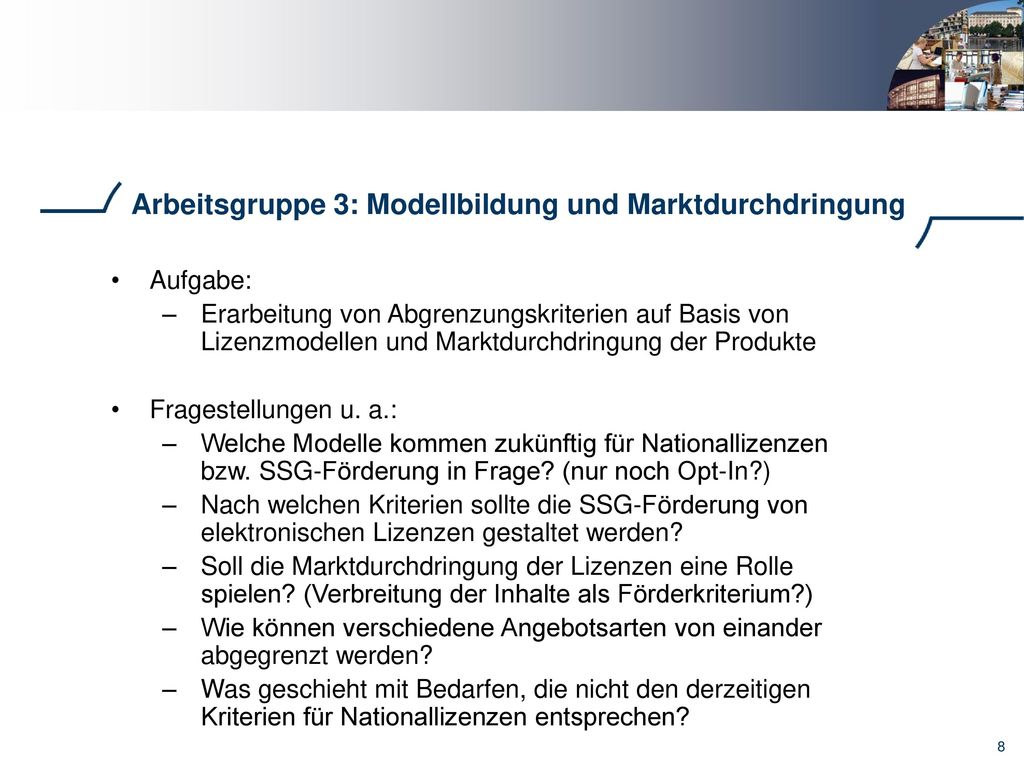 Arbeitsgruppe 3: Modellbildung und Marktdurchdringung

• Aufgabe:
– Erarbeitung von Abgrenzungskriterien auf Basis von Lizenzmodellen und Marktdurchdringung der Produkte

• Fragestellungen u. a.:
– Welche Modelle kommen zukünftig für Nationallizenzen bzw. SSG-Förderung in Frage? (nur noch Opt-In?)
– Nach welchen Kriterien sollte die SSG-Förderung von elektronischen Lizenzen gestaltet werden?
– Soll die Marktdurchdringung der Lizenzen eine Rolle spielen? (Verbreitung der Inhalte als Förderkriterium?)
– Wie können verschiedene Angebotsarten von einander abgegrenzt werden?
– Was geschieht mit Bedarfen, die nicht den derzeitigen Kriterien für Nationallizenzen entsprechen?

8